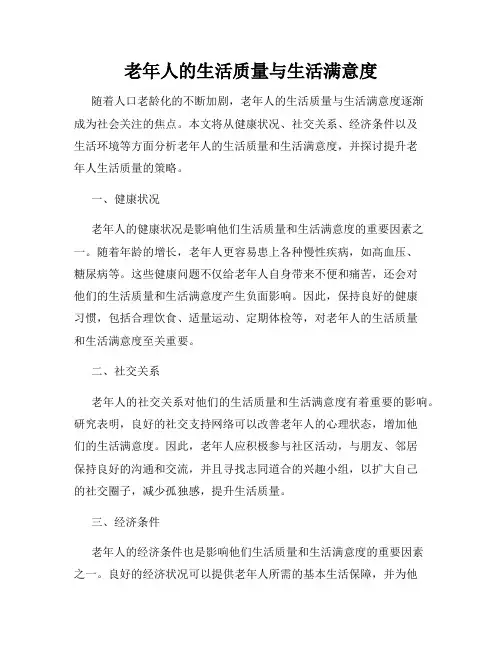 老年人的生活质量与生活满意度

随着人口老龄化的不断加剧，老年人的生活质量与生活满意度逐渐成为社会关注的焦点。本文将从健康状况、社交关系、经济条件以及生活环境等方面分析老年人的生活质量和生活满意度，并探讨提升老年人生活质量的策略。

一、健康状况

老年人的健康状况是影响他们生活质量和生活满意度的重要因素之一。随着年龄的增长，老年人更容易患上各种慢性疾病，如高血压、糖尿病等。这些健康问题不仅给老年人自身带来不便和痛苦，还会对他们的生活质量和生活满意度产生负面影响。因此，保持良好的健康习惯，包括合理饮食、适量运动、定期体检等，对老年人的生活质量和生活满意度至关重要。

二、社交关系

老年人的社交关系对他们的生活质量和生活满意度有着重要的影响。研究表明，良好的社交支持网络可以改善老年人的心理状态，增加他们的生活满意度。因此，老年人应积极参与社区活动，与朋友、邻居保持良好的沟通和交流，并且寻找志同道合的兴趣小组，以扩大自己的社交圈子，减少孤独感，提升生活质量。

三、经济条件

老年人的经济条件也是影响他们生活质量和生活满意度的重要因素之一。良好的经济状况可以提供老年人所需的基本生活保障，并为他